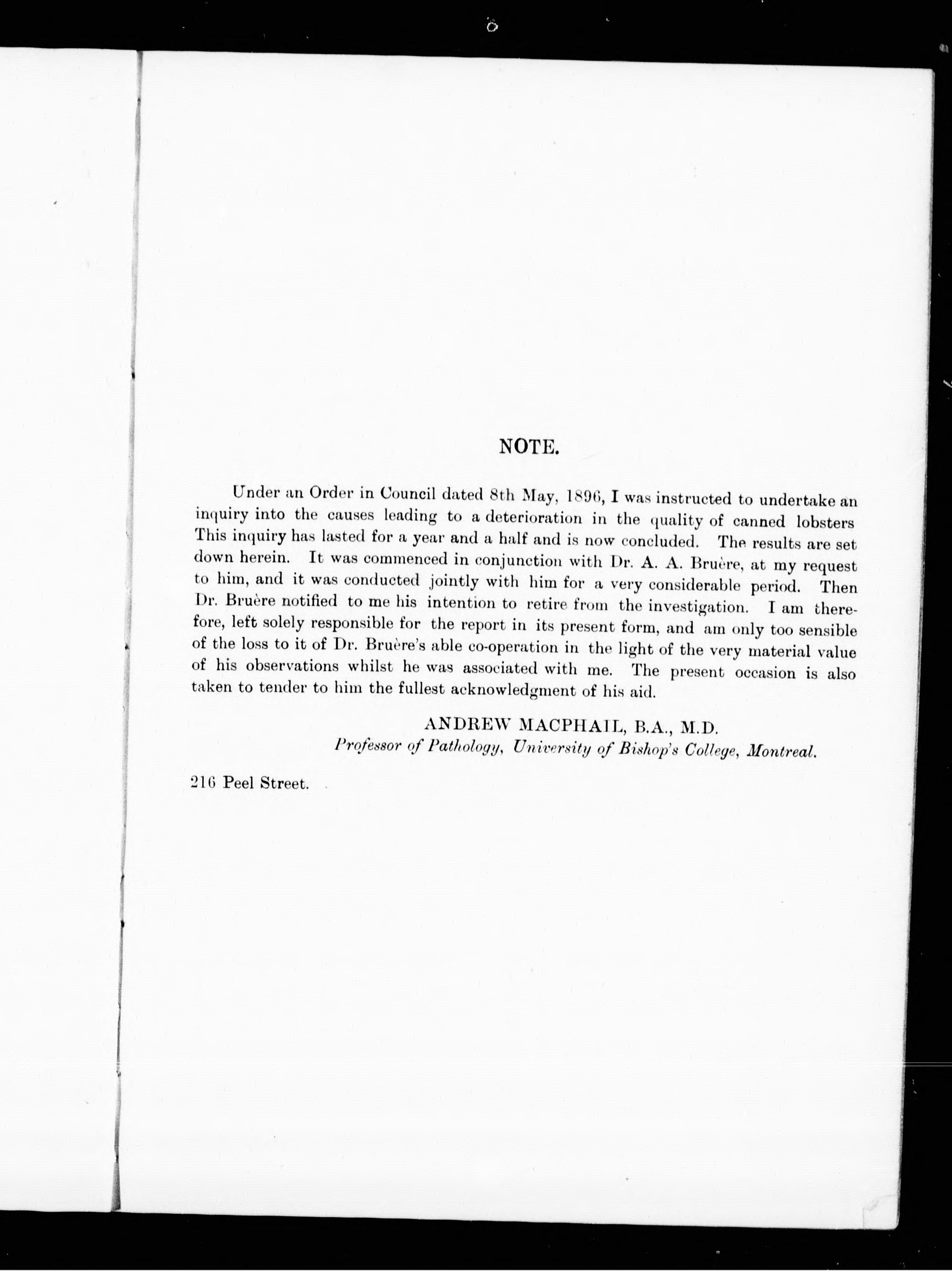 NOTE.

Under an Order in Council dated 8th May, 1896, I was instructed to undertake an inquiry into the causes leading to a deterioration in the quality of canned lobsters This inquiry has lasted for a year and a half and is now concluded. The results are set down herein. It was commenced in conjunction with Dr. A. A. Bruère, at my request to him, and it was conducted jointly with him for a very considerable period. Then Dr. Bruère notified to me his intention to retire from the investigation. I am therefore, left solely responsible for the report in its present form, and am only too sensible of the loss to it of Dr. Bruère's able co-operation in the light of the very material value of his observations whilst he was associated with me. The present occasion is also taken to tender to him the fullest acknowledgment of his aid.

ANDREW MACPHAIL, B.A., M.D.
Professor of Pathology, University of Bishop's College, Montreal.

216 Peel Street.